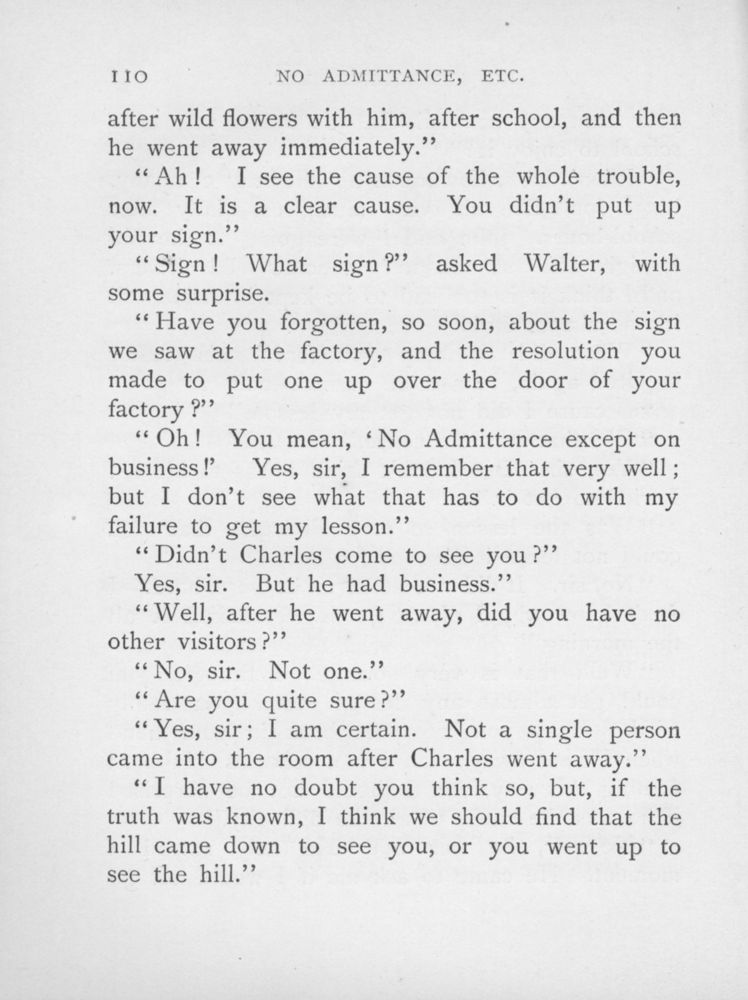 110 NO ADMITTANCE, ETC.

after wild flowers with him, after school, and then he went away immediately."

"Ah! I see the cause of the whole trouble, now. It is a clear cause. You didn't put up your sign."

"Sign! What sign?" asked Walter, with some surprise.

"Have you forgotten, so soon, about the sign we saw at the factory, and the resolution you made to put one up over the door of your factory?"

"Oh! You mean, 'No Admittance except on business!' Yes, sir, I remember that very well; but I don't see what that has to do with my failure to get my lesson."

"Didn't Charles come to see you?"

Yes, sir. But he had business."

"Well, after he went away, did you have no other visitors?"

"No, sir. Not one."

"Are you quite sure?"

"Yes, sir; I am certain. Not a single person came into the room after Charles went away."

"I have no doubt you think so, but, if the truth was known, I think we should find that the hill came down to see you, or you went up to see the hill."